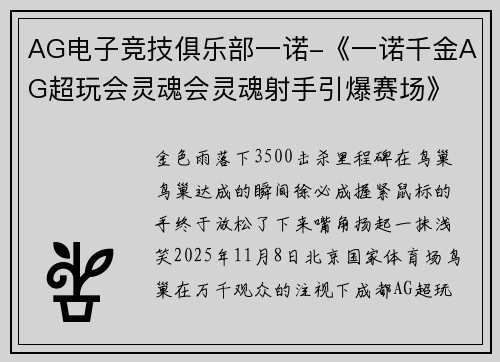 AG电子竞技俱乐部一诺-《一诺千金AG超玩会灵魂会灵魂射手引爆赛场》

金色雨落下3500击杀里程碑在鸟巢鸟巢达成的瞬间徐必成握紧鼠标的手终于放松了下来嘴角扬起一抹浅笑2025年11月8日北京国家体育场鸟巢在万千观众的注视下成都AG超玩